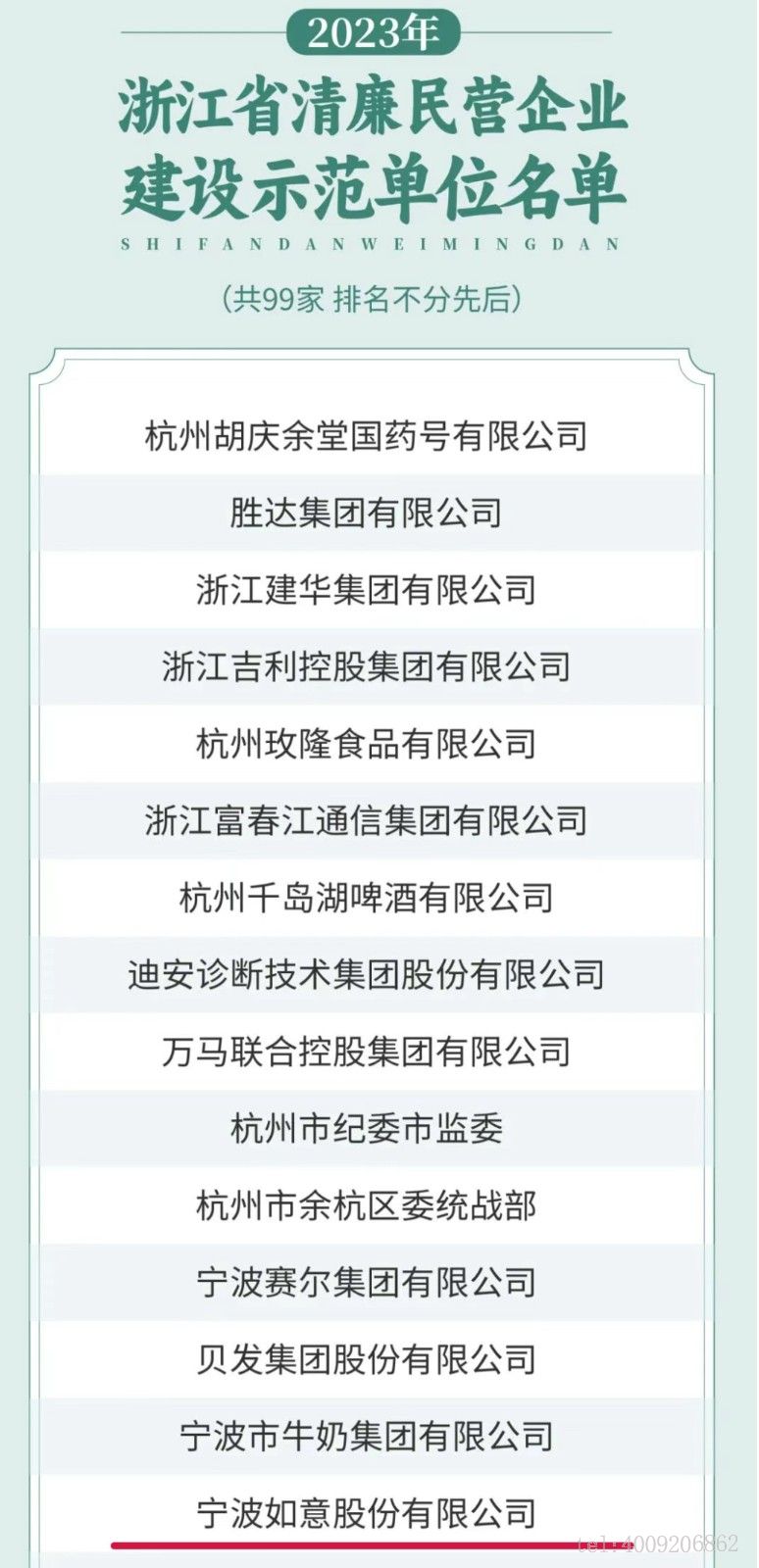 2023年

浙江省清廉民营企业建设示范单位名单

SHIFANDANWEIMINGDAN

(共99家 排名不分先后)

杭州胡庆余堂国药号有限公司

胜达集团有限公司

浙江建华集团有限公司

浙江吉利控股集团有限公司

杭州玫隆食品有限公司

浙江富春江通信集团有限公司

杭州千岛湖啤酒有限公司

迪安诊断技术集团股份有限公司

万马联合控股集团有限公司

杭州市纪委市监委

杭州市余杭区委统战部

宁波赛尔集团有限公司

贝发集团股份有限公司

宁波市牛奶集团有限公司

宁波如意股份有限公司

tel:4009206862